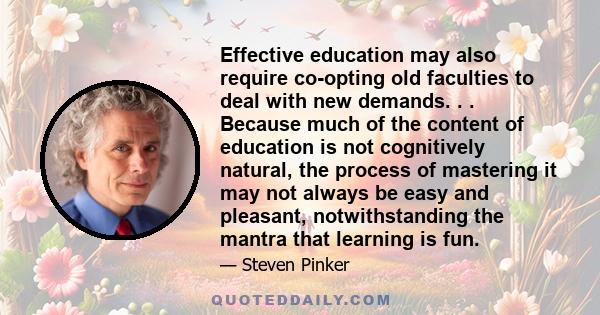 Effective education may also require co-opting old faculties to deal with new demands. . . Because much of the content of education is not cognitively natural, the process of mastering it may not always be easy and pleasant, notwithstanding the mantra that learning is fun.

— Steven Pinker

QUOTEDDAILY.COM